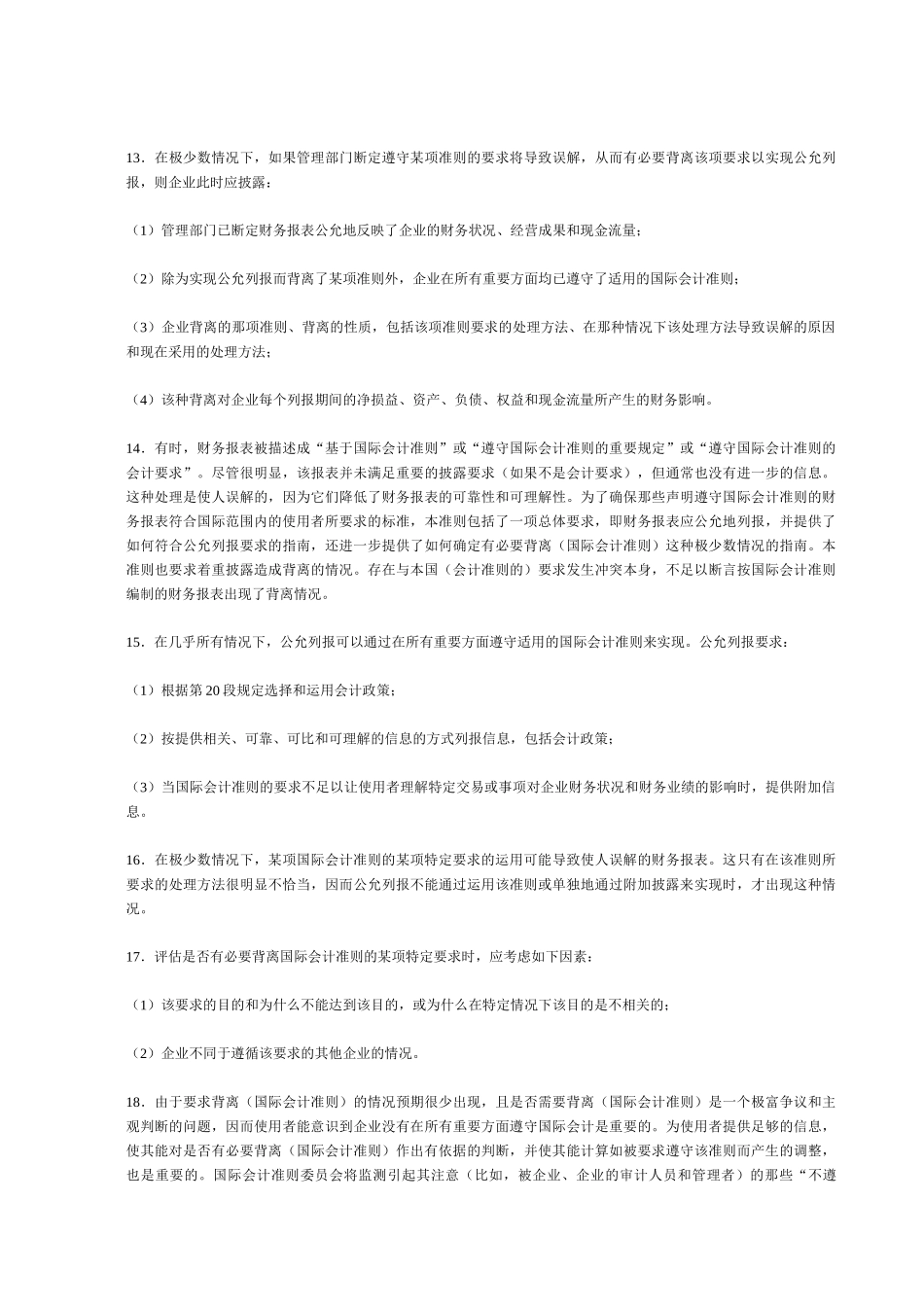 13．在极少数情况下，如果管理部门断定遵守某项准则的要求将导致误解，从而有必要背离该项要求以实现公允列报，则企业此时应披露：

（1）管理部门已断定财务报表公允地反映了企业的财务状况、经营成果和现金流量；

（2）除为实现公允列报而背离了某项准则外，企业在所有重要方面均已遵守了适用的国际会计准则；

（3）企业背离的那项准则、背离的性质，包括该项准则要求的处理方法、在那种情况下该处理方法导致误解的原因和现在采用的处理方法；

（4）该种背离对企业每个列报期间的净损益、资产、负债、权益和现金流量所产生的财务影响。

14．有时，财务报表被描述成“基于国际会计准则”或“遵守国际会计准则的重要规定”或“遵守国际会计准则的会计要求”。尽管很明显，该报表并未满足重要的披露要求（如果不是会计要求），但通常也没有进一步的信息。这种处理是使人误解的，因为它们降低了财务报表的可靠性和可理解性。为了确保那些声明遵守国际会计准则的财务报表符合国际范围内的使用者所要求的标准，本准则包括了一项总体要求，即财务报表应公允地列报，并提供了如何符合公允列报要求的指南，还进一步提供了如何确定有必要背离（国际会计准则）这种极少数情况的指南。本准则也要求着重披露造成背离的情况。存在与本国（会计准则的）要求发生冲突本身，不足以断言按国际会计准则编制的财务报表出现了背离情况。

15．在几乎所有情况下，公允列报可以通过在所有重要方面遵守适用的国际会计准则来实现。公允列报要求：

（1）根据第20段规定选择和运用会计政策；

（2）按提供相关、可靠、可比和可理解的信息的方式列报信息，包括会计政策；

（3）当国际会计准则的要求不足以让使用者理解特定交易或事项对企业财务状况和财务业绩的影响时，提供附加信息。

16．在极少数情况下，某项国际会计准则的某项特定要求的运用可能导致使人误解的财务报表。这只有在该准则所要求的处理方法很明显不恰当，因而公允列报不能通过运用该准则或单独地通过附加披露来实现时，才出现这种情况。

17．评估是否有必要背离国际会计准则的某项特定要求时，应考虑如下因素：

（1）该要求的目的和为什么不能达到该目的，或为什么在特定情况下该目的是不相关的；

（2）企业不同于遵循该要求的其他企业的情况。

18．由于要求背离（国际会计准则）的情况预期很少出现，且是否需要背离（国际会计准则）是一个极富争议和主观判断的问题，因而使用者能意识到企业没有在所有重要方面遵守国际会计是重要的。为使用者提供足够的信息，使其能对是否有必要背离（国际会计准则）作出有依据的判断，并使其能计算如被要求遵守该准则而产生的调整，也是重要的。国际会计准则委员会将监测引起其注意（比如，被企业、企业的审计人员和管理者）的那些“不遵